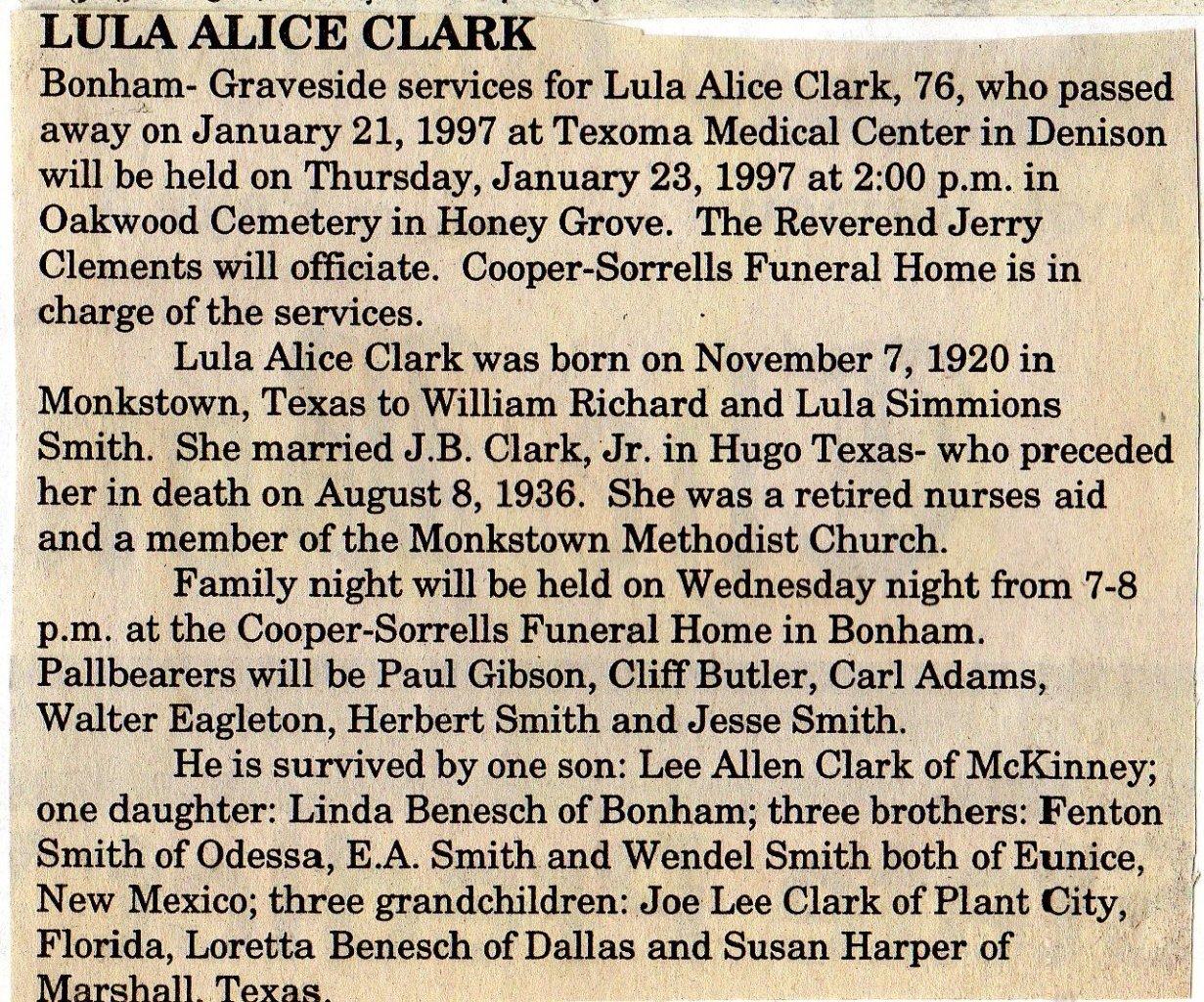 LULA ALICE CLARK

Bonham- Graveside services for Lula Alice Clark, 76, who passed away on January 21, 1997 at Texoma Medical Center in Denison will be held on Thursday, January 23, 1997 at 2:00 p.m. in Oakwood Cemetery in Honey Grove. The Reverend Jerry Clements will officiate. Cooper-Sorrells Funeral Home is in charge of the services.

Lula Alice Clark was born on November 7, 1920 in Monkstown, Texas to William Richard and Lula Simmions Smith. She married J.B. Clark, Jr. in Hugo Texas- who preceded her in death on August 8, 1936. She was a retired nurses aid and a member of the Monkstown Methodist Church.

Family night will be held on Wednesday night from 7-8 p.m. at the Cooper-Sorrells Funeral Home in Bonham. Pallbearers will be Paul Gibson, Cliff Butler, Carl Adams, Walter Eagleton, Herbert Smith and Jesse Smith.

He is survived by one son: Lee Allen Clark of McKinney; one daughter: Linda Benesch of Bonham; three brothers: Fenton Smith of Odessa, E.A. Smith and Wendel Smith both of Eunice, New Mexico; three grandchildren: Joe Lee Clark of Plant City, Florida, Loretta Benesch of Dallas and Susan Harper of Marshall, Texas.